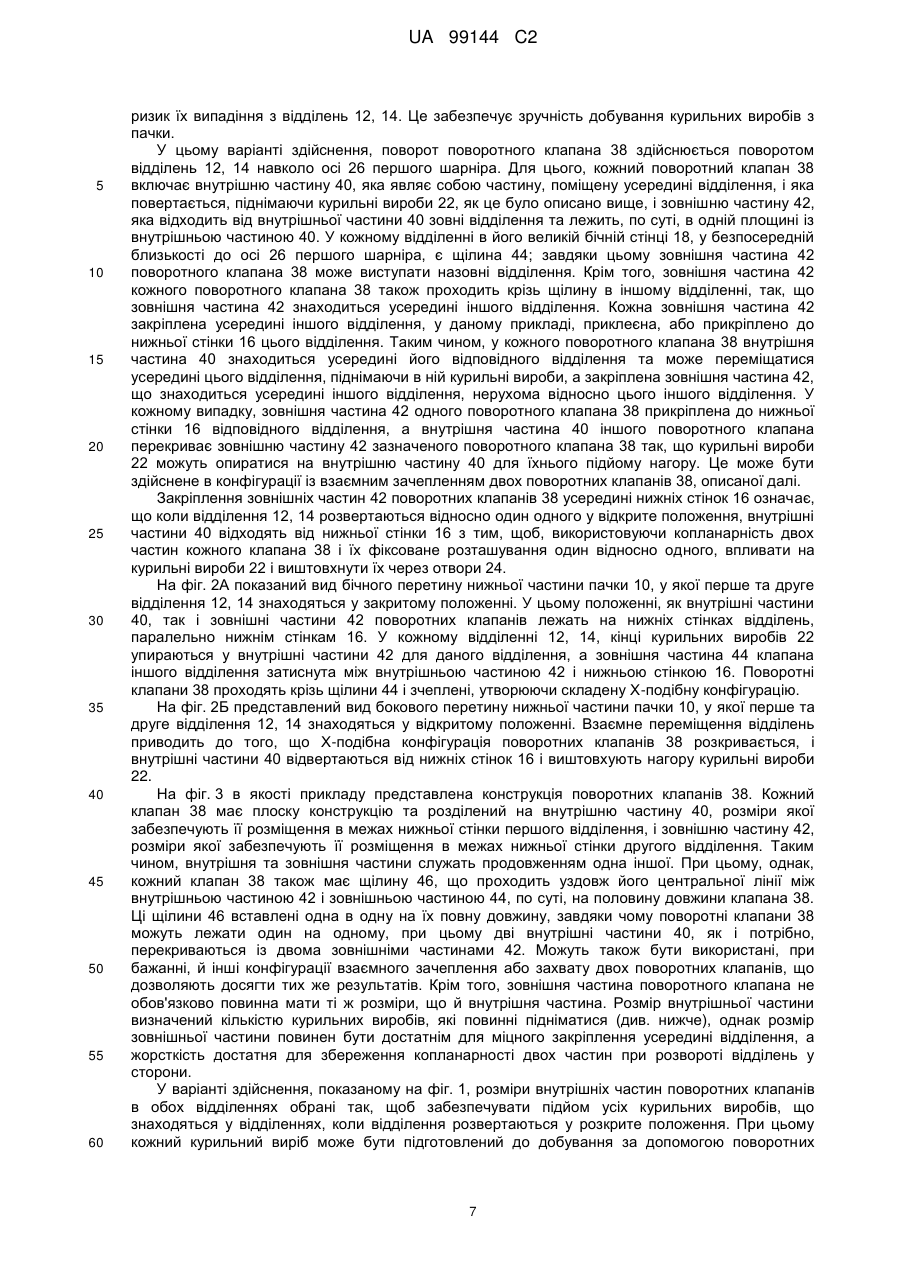 UA 99144 C2

ризик їх випадіння з відділень 12, 14. Це забезпечує зручність добування курильних виробів з пачки.

У цьому варіанті здійснення, поворот поворотного клапана 38 здійснюється поворотом відділень 12, 14 навколо осі 26 першого шарніра. Для цього, кожний поворотний клапан 38 включає внутрішню частину 40, яка являє собою частину, поміщену усередині відділення, і яка повертається, піднімаючи курильні вироби 22, як це було описано вище, і зовнішню частину 42, яка відходить від внутрішньої частини 40 зовні відділення та лежить, по суті, в одній площині із внутрішньою частиною 40. У кожному відділенні в його великій бічній стінці 18, у безпосередній близькості до осі 26 першого шарніра, є щілина 44; завдяки цьому зовнішня частина 42 поворотного клапана 38 може виступати назовні відділення. Крім того, зовнішня частина 42 кожного поворотного клапана 38 також проходить крізь щілину в іншому відділенні, так, що зовнішня частина 42 знаходиться усередині іншого відділення. Кожна зовнішня частина 42 закріплена усередині іншого відділення, у даному прикладі, приклеєна, або прикріплено до нижньої стінки 16 цього відділення. Таким чином, у кожного поворотного клапана 38 внутрішня частина 40 знаходиться усередині його відповідного відділення та може переміщатися усередині цього відділення, піднімаючи в ній курильні вироби, а закріплена зовнішня частина 42, що знаходиться усередині іншого відділення, нерухома відносно цього іншого відділення. У кожному випадку, зовнішня частина 42 одного поворотного клапана 38 прикріплена до нижньої стінки 16 відповідного відділення, а внутрішня частина 40 іншого поворотного клапана перекриває зовнішню частину 42 зазначеного поворотного клапана 38 так, що курильні вироби 22 можуть опиратися на внутрішню частину 40 для їхнього підйому нагору. Це може бути здійснене в конфігурації із взаємним зачепленням двох поворотних клапанів 38, описаної далі.

Закріплення зовнішніх частин 42 поворотних клапанів 38 усередині нижніх стінок 16 означає, що коли відділення 12, 14 розвертаються відносно один одного у відкрите положення, внутрішні частини 40 відходять від нижньої стінки 16 з тим, щоб, використовуючи копланарність двох частин кожного клапана 38 і їх фіксоване розташування один відносно одного, впливати на курильні вироби 22 і виштовхнути їх через отвори 24.

На фіг. 2А показаний вид бічного перетину нижньої частини пачки 10, у якої перше та друге відділення 12, 14 знаходяться у закритому положенні. У цьому положенні, як внутрішні частини 40, так і зовнішні частини 42 поворотних клапанів лежать на нижніх стінках відділень, паралельно нижнім стінкам 16. У кожному відділенні 12, 14, кінці курильних виробів 22 упираються у внутрішні частини 42 для даного відділення, а зовнішня частина 44 клапана іншого відділення затиснута між внутрішньою частиною 42 і нижньою стінкою 16. Поворотні клапани 38 проходять крізь щілини 44 і зчеплені, утворюючи складену Х-подібну конфігурацію.

На фіг. 2Б представлений вид бокового перетину нижньої частини пачки 10, у якої перше та друге відділення 12, 14 знаходяться у відкритому положенні. Взаємне переміщення відділень приводить до того, що Х-подібна конфігурація поворотних клапанів 38 розкривається, і внутрішні частини 40 відвертаються від нижніх стінок 16 і виштовхують нагору курильні вироби 22.

На фіг. 3 в якості прикладу представлена конструкція поворотних клапанів 38. Кожний клапан 38 має плоску конструкцію та розділений на внутрішню частину 40, розміри якої забезпечують її розміщення в межах нижньої стінки першого відділення, і зовнішню частину 42, розміри якої забезпечують її розміщення в межах нижньої стінки другого відділення. Таким чином, внутрішня та зовнішня частини служать продовженням одна іншої. При цьому, однак, кожний клапан 38 також має щілину 46, що проходить уздовж його центральної лінії між внутрішньою частиною 42 і зовнішньою частиною 44, по суті, на половину довжини клапана 38. Ці щілини 46 вставлені одна в одну на їх повну довжину, завдяки чому поворотні клапани 38 можуть лежати один на одному, при цьому дві внутрішні частини 40, як і потрібно, перекриваються із двома зовнішніми частинами 42. Можуть також бути використані, при бажанні, й інші конфігурації взаємного зачеплення або захвату двох поворотних клапанів, що дозволяють досягти тих же результатів. Крім того, зовнішня частина поворотного клапана не обов'язково повинна мати ті ж розміри, що й внутрішня частина. Розмір внутрішньої частини визначений кількістю курильних виробів, які повинні підніматися (див. нижче), однак розмір зовнішньої частини повинен бути достатнім для міцного закріплення усередині відділення, а жорсткість достатня для збереження копланарності двох частин при розвороті відділень у сторони.

У варіанті здійснення, показаному на фіг. 1, розміри внутрішніх частин поворотних клапанів в обох відділеннях обрані так, щоб забезпечувати підйом усіх курильних виробів, що знаходяться у відділеннях, коли відділення розвертаються у розкрите положення. При цьому кожний курильний виріб може бути підготовлений до добування за допомогою поворотних

5
10
15
20
25
30
35
40
45
50
55
60

7